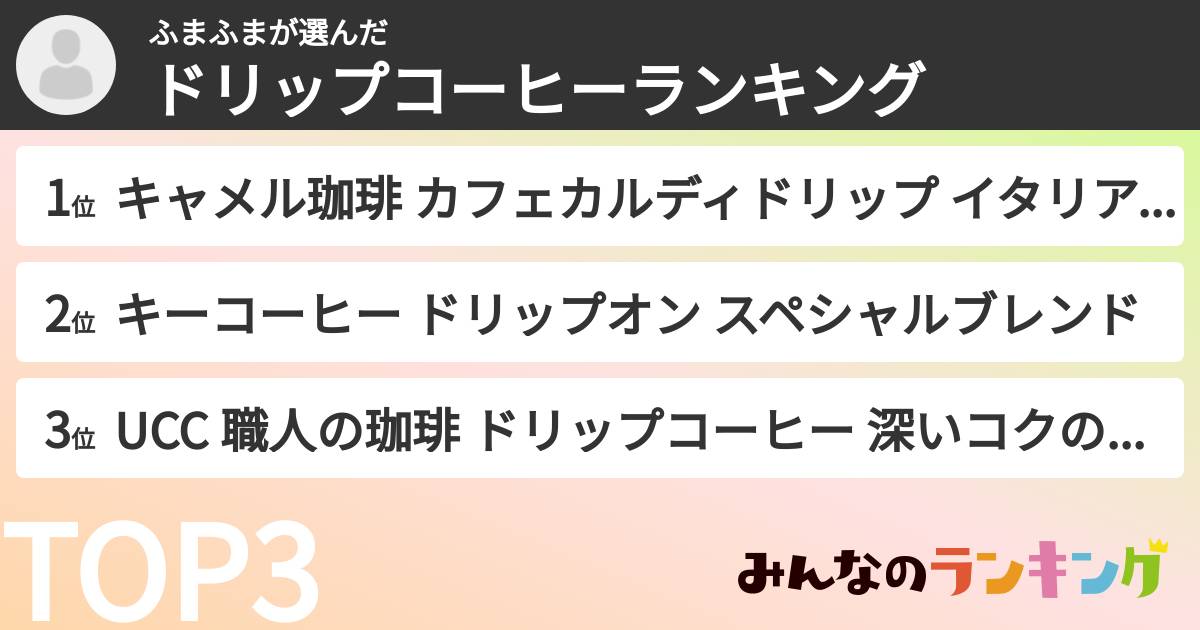 ふまふまが選んだ
ドリップコーヒーランキング

1位 キャメル珈琲 カフェカルディドリップ イタリア…

2位 キーコーヒー ドリップオン スペシャルブレンド

3位 UCC 職人の珈琲 ドリップコーヒー 深いコクの…

TOP3

みんなのランキング